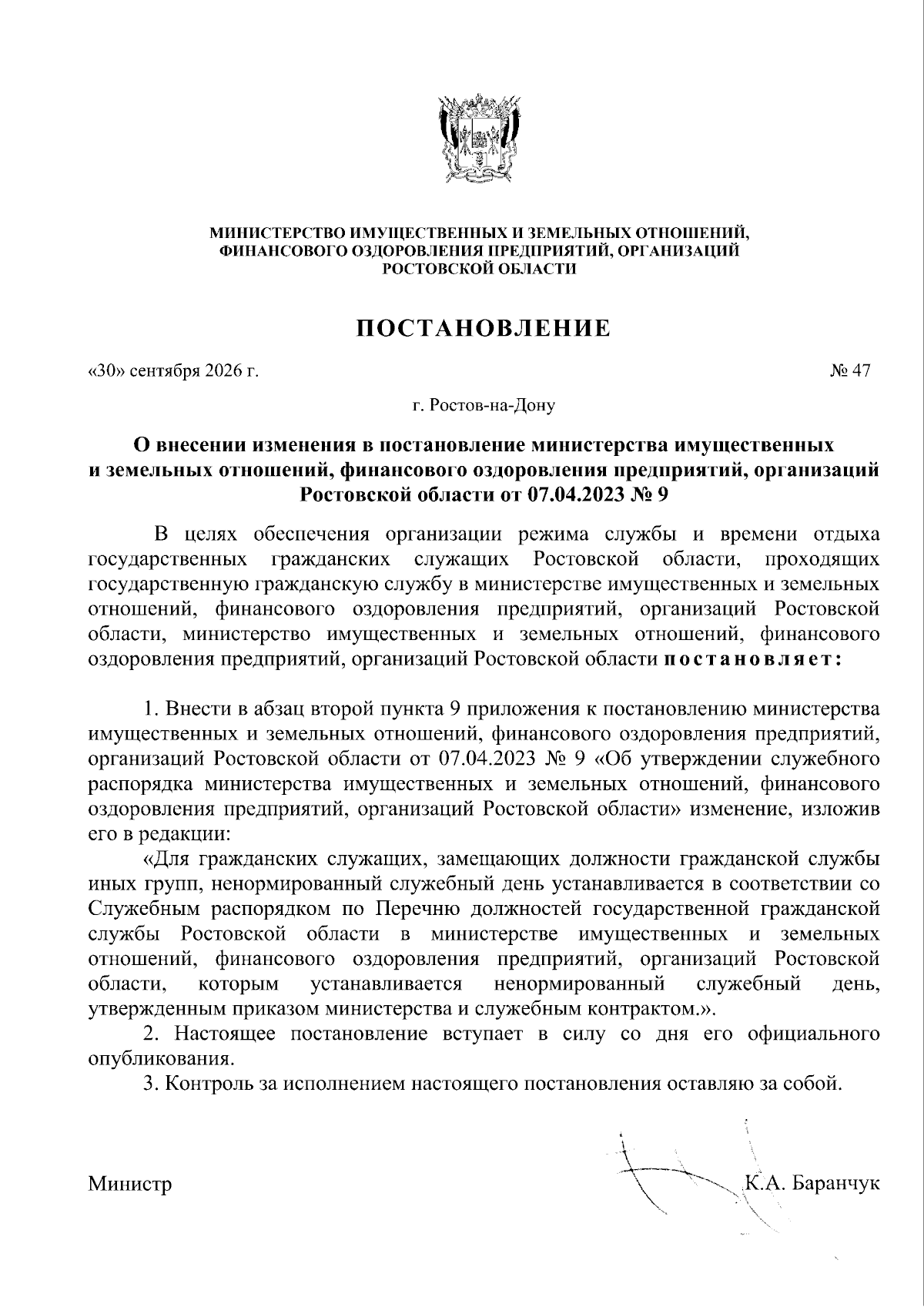 МИНИСТЕРСТВО ИМУЩЕСТВЕННЫХ И ЗЕМЕЛЬНЫХ ОТНОШЕНИЙ,
ФИНАНСОВОГО ОЗДОРОВЛЕНИЯ ПРЕДПРИЯТИЙ, ОРГАНИЗАЦИЙ
РОСТОВСКОЙ ОБЛАСТИ

ПОСТАНОВЛЕНИЕ

«30» сентября 2026 г.     № 47

г. Ростов-на-Дону

О внесении изменения в постановление министерства имущественных и земельных отношений, финансового оздоровления предприятий, организаций Ростовской области от 07.04.2023 № 9

В целях обеспечения организации режима службы и времени отдыха государственных гражданских служащих Ростовской области, проходящих государственную гражданскую службу в министерстве имущественных и земельных отношений, финансового оздоровления предприятий, организаций Ростовской области, министерство имущественных и земельных отношений, финансового оздоровления предприятий, организаций Ростовской области постановляет:

1. Внести в абзац второй пункта 9 приложения к постановлению министерства имущественных и земельных отношений, финансового оздоровления предприятий, организаций Ростовской области от 07.04.2023 № 9 «Об утверждении служебного распорядка министерства имущественных и земельных отношений, финансового оздоровления предприятий, организаций Ростовской области» изменение, изложив его в редакции:

«Для гражданских служащих, замещающих должности гражданской службы иных групп, ненормированный служебный день устанавливается в соответствии со Служебным распорядком по Перечню должностей государственной гражданской службы Ростовской области в министерстве имущественных и земельных отношений, финансового оздоровления предприятий, организаций Ростовской области, которым устанавливается ненормированный служебный день, утвержденным приказом министерства и служебным контрактом.».

2. Настоящее постановление вступает в силу со дня его официального опубликования.

3. Контроль за исполнением настоящего постановления оставляю за собой.

Министр     К.А. Баранчук